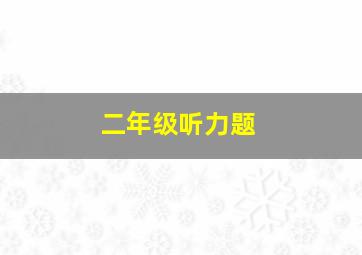 二年级听力题